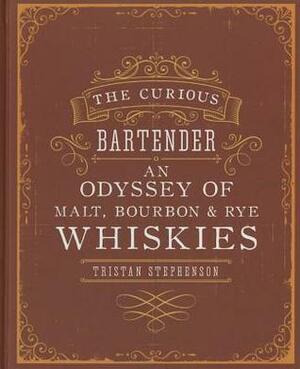 THE CURIOUS
BARTENDER
AN
ODYSSEY OF
MALT, BOURBON & RYE
WHISKIES
TRISTAN STEPHENSON